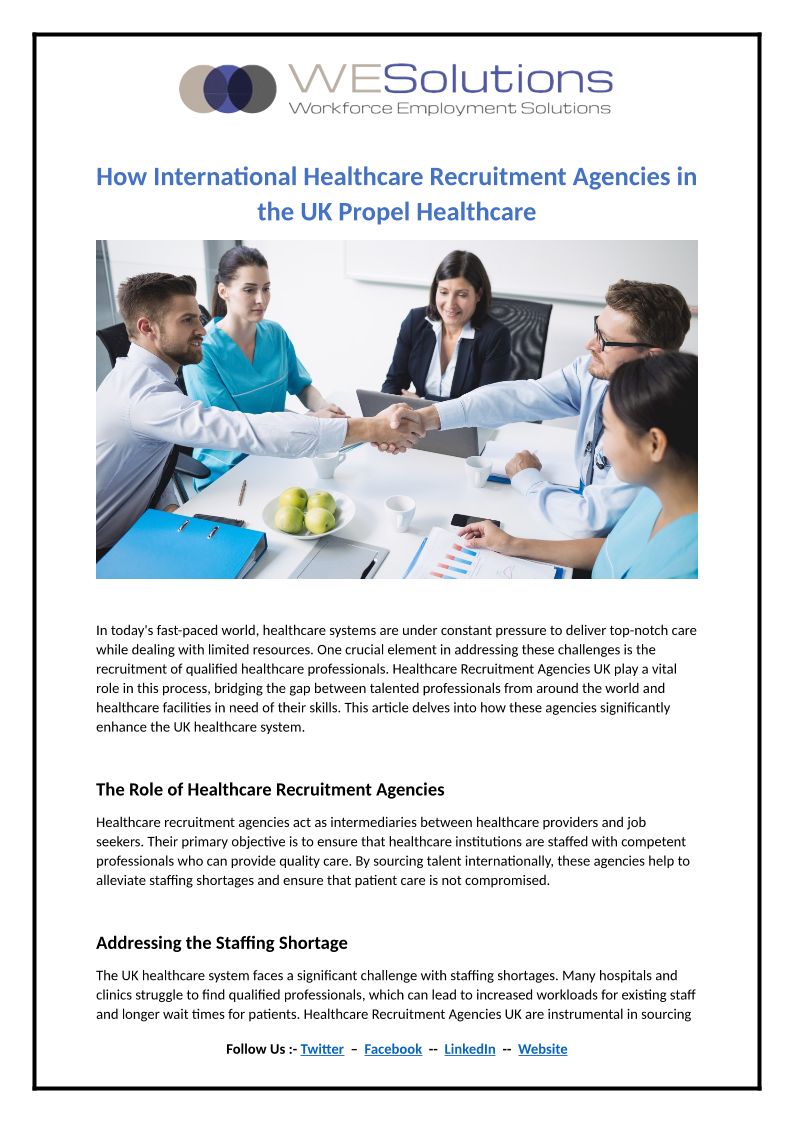 WESolutions
Workforce Employment Solutions

How International Healthcare Recruitment Agencies in the UK Propel Healthcare

In today's fast-paced world, healthcare systems are under constant pressure to deliver top-notch care while dealing with limited resources. One crucial element in addressing these challenges is the recruitment of qualified healthcare professionals. Healthcare Recruitment Agencies UK play a vital role in this process, bridging the gap between talented professionals from around the world and healthcare facilities in need of their skills. This article delves into how these agencies significantly enhance the UK healthcare system.

The Role of Healthcare Recruitment Agencies

Healthcare recruitment agencies act as intermediaries between healthcare providers and job seekers. Their primary objective is to ensure that healthcare institutions are staffed with competent professionals who can provide quality care. By sourcing talent internationally, these agencies help to alleviate staffing shortages and ensure that patient care is not compromised.

Addressing the Staffing Shortage

The UK healthcare system faces a significant challenge with staffing shortages. Many hospitals and clinics struggle to find qualified professionals, which can lead to increased workloads for existing staff and longer wait times for patients. Healthcare Recruitment Agencies UK are instrumental in sourcing

Follow Us :- Twitter – Facebook -- LinkedIn -- Website